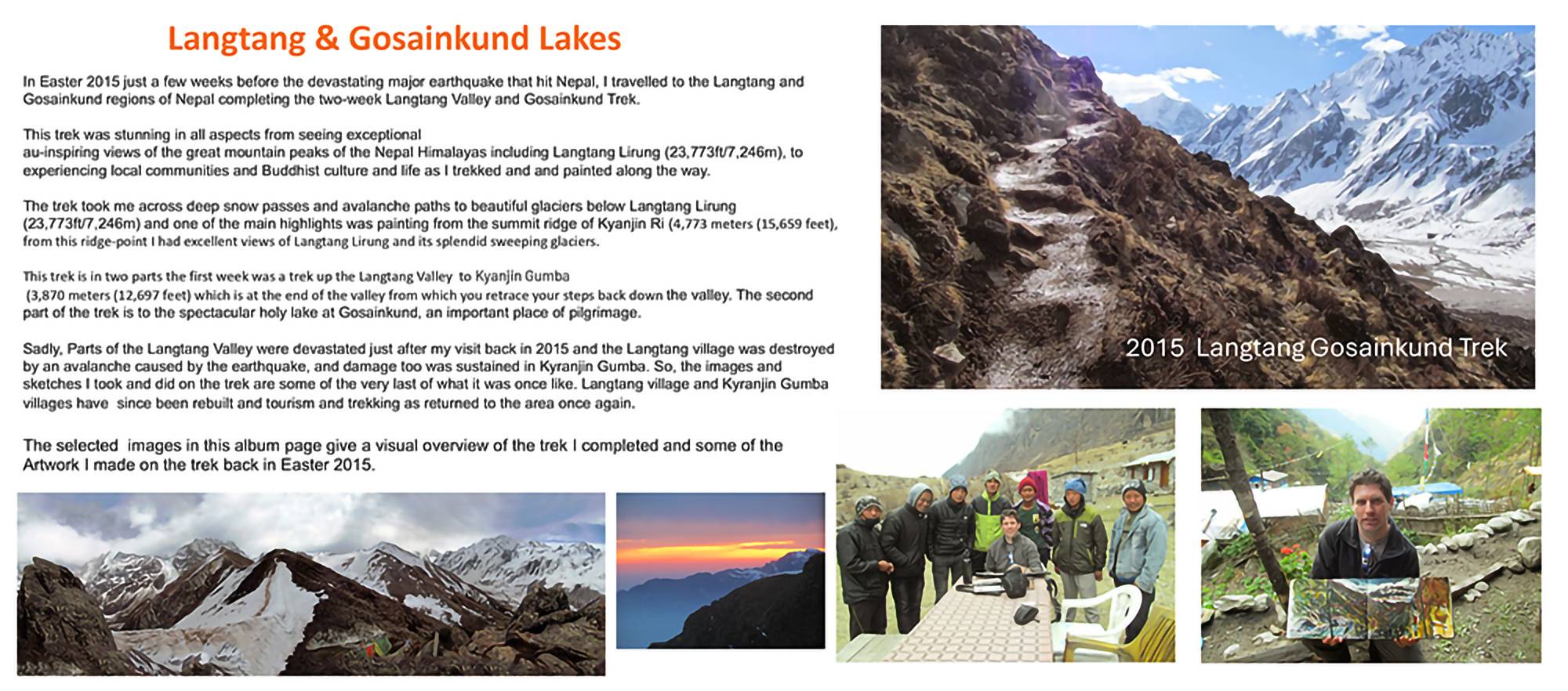 Langtang & Gosainkund Lakes

In Easter 2015 just a few weeks before the devastating major earthquake that hit Nepal, I travelled to the Langtang and Gosainkund regions of Nepal completing the two-week Langtang Valley and Gosainkund Trek.

This trek was stunning in all aspects from seeing exceptional au-inspiring views of the great mountain peaks of the Nepal Himalayas including Langtang Lirung (23,773ft/7,246m), to experiencing local communities and Buddhist culture and life as I trekked and and painted along the way.

The trek took me across deep snow passes and avalanche paths to beautiful glaciers below Langtang Lirung (23,773ft/7,246m) and one of the main highlights was painting from the summit ridge of Kyanjin Ri (4,773 meters (15,659 feet), from this ridge-point I had excellent views of Langtang Lirung and its splendid sweeping glaciers.

This trek is in two parts the first week was a trek up the Langtang Valley to Kyanjin Gumba (3,870 meters (12,697 feet) which is at the end of the valley from which you retrace your steps back down the valley. The second part of the trek is to the spectacular holy lake at Gosainkund, an important place of pilgrimage.

Sadly, Parts of the Langtang Valley were devastated just after my visit back in 2015 and the Langtang village was destroyed by an avalanche caused by the earthquake, and damage too was sustained in Kyranjin Gumba. So, the images and sketches I took and did on the trek are some of the very last of what it was once like. Langtang village and Kyranjin Gumba villages have since been rebuilt and tourism and trekking as returned to the area once again.

The selected images in this album page give a visual overview of the trek I completed and some of the Artwork I made on the trek back in Easter 2015.

2015 Langtang Gosainkund Trek